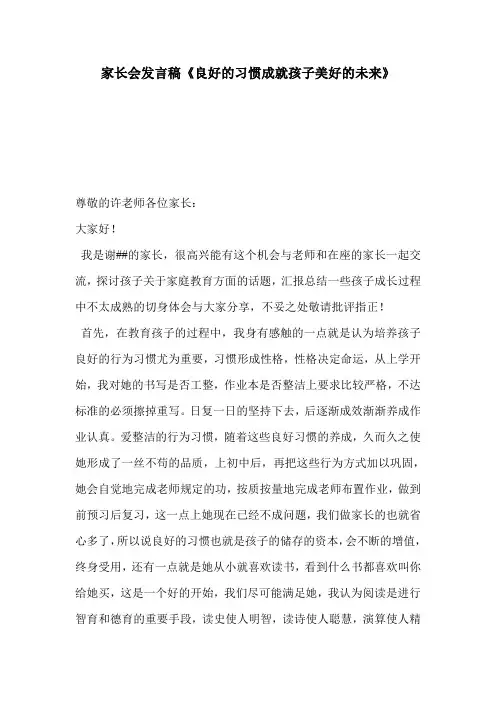 家长会发言稿《良好的习惯成就孩子美好的未来》

尊敬的许老师各位家长：

大家好！

我是谢##的家长，很高兴能有这个机会与老师和在座的家长一起交流，探讨孩子关于家庭教育方面的话题，汇报总结一些孩子成长过程中不太成熟的切身体会与大家分享，不妥之处敬请批评指正！

首先，在教育孩子的过程中，我身有感触的一点就是认为培养孩子良好的行为习惯尤为重要，习惯形成性格，性格决定命运，从上学开始，我对她的书写是否工整，作业本是否整洁上要求比较严格，不达标准的必须擦掉重写。日复一日的坚持下去，后逐渐成效渐渐养成作业认真。爱整洁的行为习惯，随着这些良好习惯的养成，久而久之使她形成了一丝不苟的品质，上初中后，再把这些行为方式加以巩固，她会自觉地完成老师规定的功，按质按量地完成老师布置作业，做到前预习后复习，这一点上她现在已经不成问题，我们做家长的也就省心多了，所以说良好的习惯也就是孩子的储存的资本，会不断的增值，终身受用，还有一点就是她从小就喜欢读书，看到什么书都喜欢叫你给她买，这是一个好的开始，我们尽可能满足她，我认为阅读是进行智育和德育的重要手段，读史使人明智，读诗使人聪慧，演算使人精